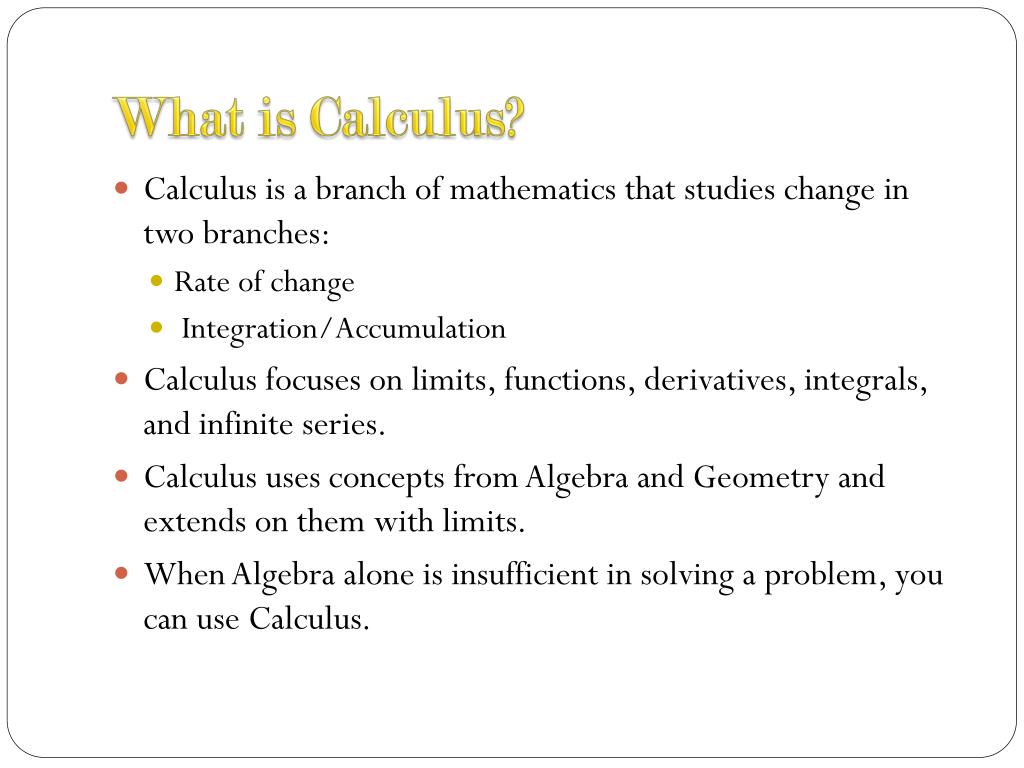 What is Calculus?

Calculus is a branch of mathematics that studies change in two branches:

Rate of change

Integration/Accumulation

Calculus focuses on limits, functions, derivatives, integrals, and infinite series.

Calculus uses concepts from Algebra and Geometry and extends on them with limits.

When Algebra alone is insufficient in solving a problem, you can use Calculus.